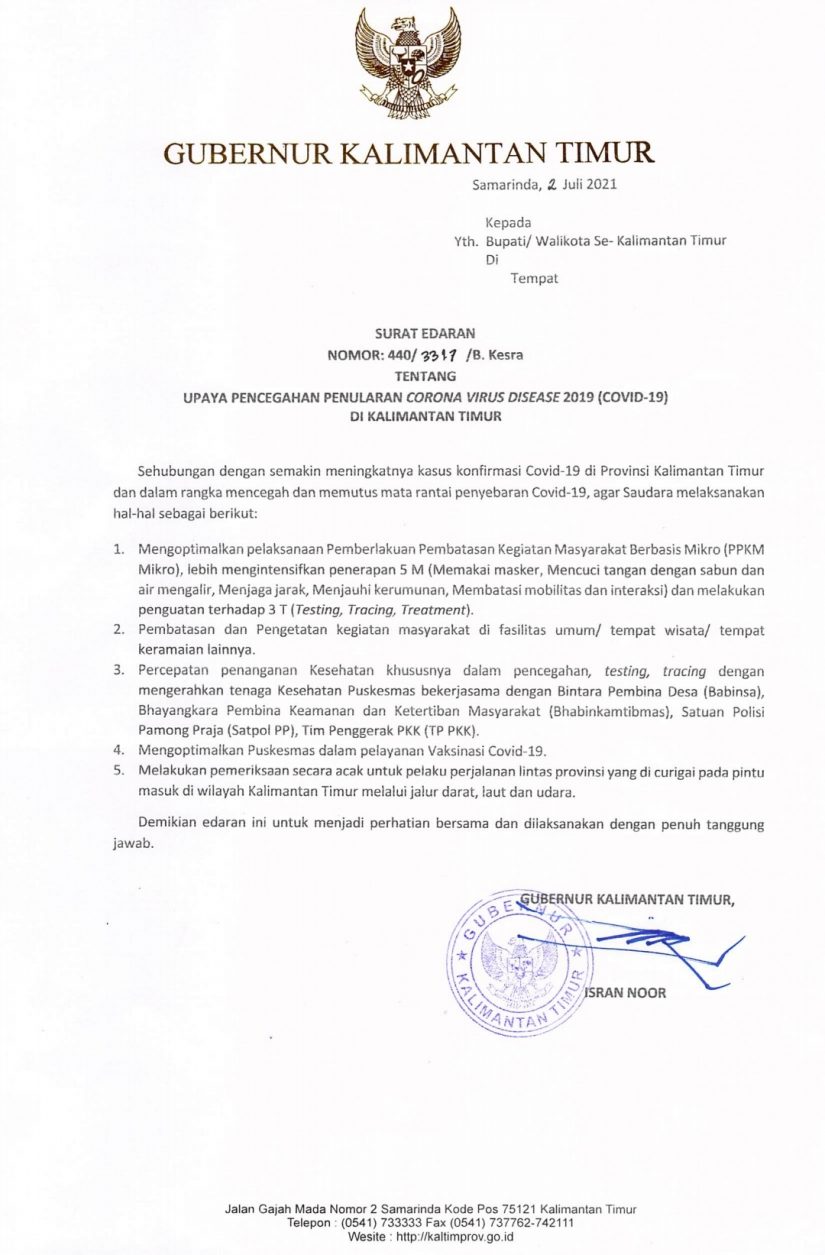 GUBERNUR KALIMANTAN TIMUR

Samarinda, 2 Juli 2021

Kepada
Yth. Bupati/ Walikota Se- Kalimantan Timur
Di
Tempat

SURAT EDARAN
NOMOR: 440/ 3317 /B. Kesra
TENTANG
UPAYA PENCEGAHAN PENULARAN CORONA VIRUS DISEASE 2019 (COVID-19)
DI KALIMANTAN TIMUR

Sehubungan dengan semakin meningkatnya kasus konfirmasi Covid-19 di Provinsi Kalimantan Timur dan dalam rangka mencegah dan memutus mata rantai penyebaran Covid-19, agar Saudara melaksanakan hal-hal sebagai berikut:

1. Mengoptimalkan pelaksanaan Pemberlakuan Pembatasan Kegiatan Masyarakat Berbasis Mikro (PPKM Mikro), lebih mengintensifkan penerapan 5 M (Memakai masker, Mencuci tangan dengan sabun dan air mengalir, Menjaga jarak, Menjauhi kerumunan, Membatasi mobilitas dan interaksi) dan melakukan penguatan terhadap 3 T (Testing, Tracing, Treatment).
2. Pembatasan dan Pengetatan kegiatan masyarakat di fasilitas umum/ tempat wisata/ tempat keramaian lainnya.
3. Percepatan penanganan Kesehatan khususnya dalam pencegahan, testing, tracing dengan mengerahkan tenaga Kesehatan Puskesmas bekerjasama dengan Bintara Pembina Desa (Babinsa), Bhayangkara Pembina Keamanan dan Ketertiban Masyarakat (Bhabinkamtibmas), Satuan Polisi Pamong Praja (Satpol PP), Tim Penggerak PKK (TP PKK).
4. Mengoptimalkan Puskesmas dalam pelayanan Vaksinasi Covid-19.
5. Melakukan pemeriksaan secara acak untuk pelaku perjalanan lintas provinsi yang di curigai pada pintu masuk di wilayah Kalimantan Timur melalui jalur darat, laut dan udara.

Demikian edaran ini untuk menjadi perhatian bersama dan dilaksanakan dengan penuh tanggung jawab.

GUBERNUR KALIMANTAN TIMUR,

GUBERNUR KALIMANTAN TIMUR

ISRAN NOOR

Jalan Gajah Mada Nomor 2 Samarinda Kode Pos 75121 Kalimantan Timur
Telepon : (0541) 733333 Fax (0541) 737762-742111
Wesite : http://kaltimprov.go.id